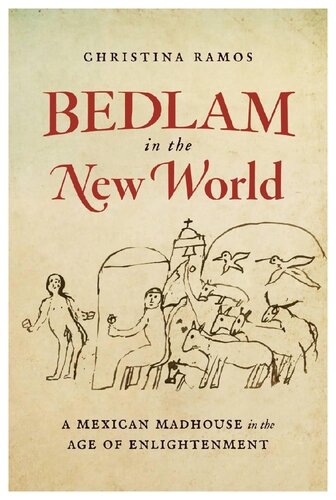 CHRISTINA RAMOS

BEDLAM
in the
New World

A MEXICAN MADHOUSE in the
AGE OF ENLIGHTENMENT